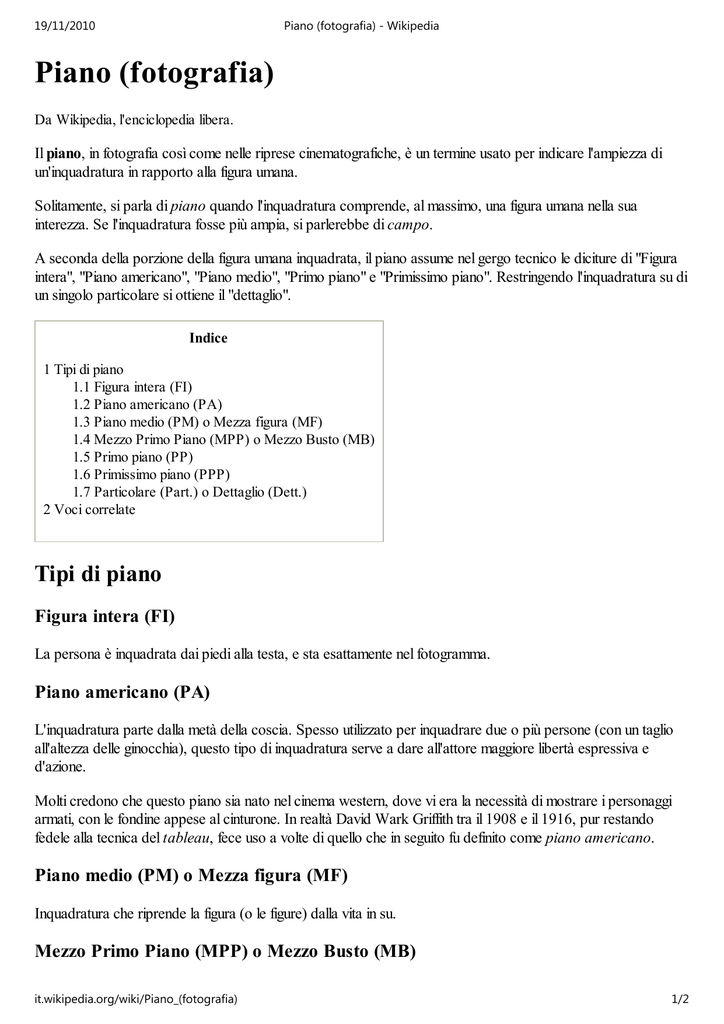 19/11/2010 Piano (fotografia) - Wikipedia

Piano (fotografia)

Da Wikipedia, l'enciclopedia libera.

Il piano, in fotografia così come nelle riprese cinematografiche, è un termine usato per indicare l'ampiezza di un'inquadratura in rapporto alla figura umana.

Solitamente, si parla di piano quando l'inquadratura comprende, al massimo, una figura umana nella sua interezza. Se l'inquadratura fosse più ampia, si parlerebbe di campo.

A seconda della porzione della figura umana inquadrata, il piano assume nel gergo tecnico le diciture di "Figura intera", "Piano americano", "Piano medio", "Primo piano" e "Primissimo piano". Restringendo l'inquadratura su di un singolo particolare si ottiene il "dettaglio".

Indice

1 Tipi di piano
1.1 Figura intera (FI)
1.2 Piano americano (PA)
1.3 Piano medio (PM) o Mezza figura (MF)
1.4 Mezzo Primo Piano (MPP) o Mezzo Busto (MB)
1.5 Primo piano (PP)
1.6 Primissimo piano (PPP)
1.7 Particolare (Part.) o Dettaglio (Dett.)
2 Voci correlate

Tipi di piano

Figura intera (FI)

La persona è inquadrata dai piedi alla testa, e sta esattamente nel fotogramma.

Piano americano (PA)

L'inquadratura parte dalla metà della coscia. Spesso utilizzato per inquadrare due o più persone (con un taglio all'altezza delle ginocchia), questo tipo di inquadratura serve a dare all'attore maggiore libertà espressiva e d'azione.

Molti credono che questo piano sia nato nel cinema western, dove vi era la necessità di mostrare i personaggi armati, con le fondine appese al cinturone. In realtà David Wark Griffith tra il 1908 e il 1916, pur restando fedele alla tecnica del tableau, fece uso a volte di quello che in seguito fu definito come piano americano.

Piano medio (PM) o Mezza figura (MF)

Inquadratura che riprende la figura (o le figure) dalla vita in su.

Mezzo Primo Piano (MPP) o Mezzo Busto (MB)

it.wikipedia.org/wiki/Piano_(fotografia) 1/2